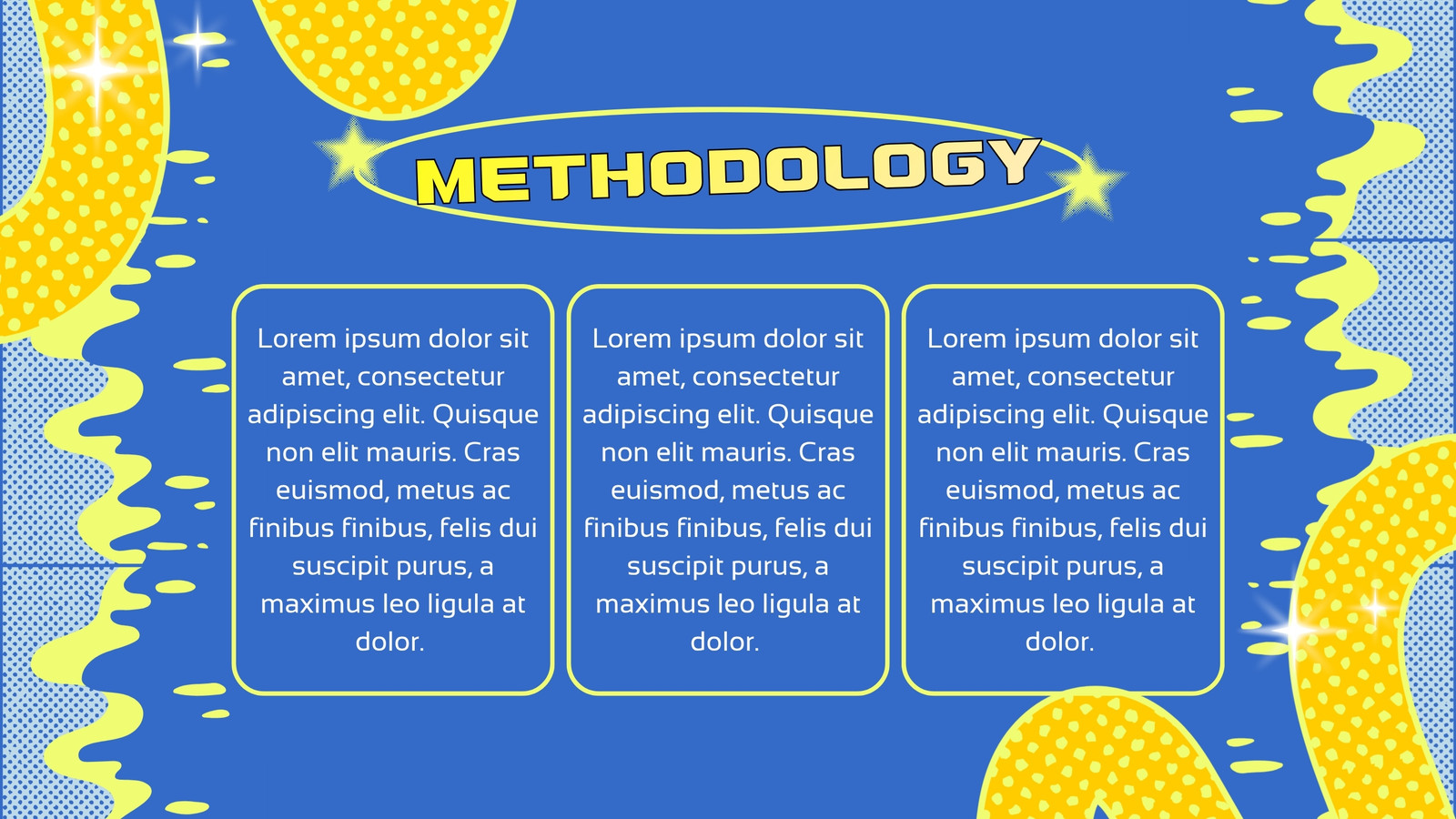 METHODOLOGY

Lorem ipsum dolor sit amet, consectetur adipiscing elit. Quisque non elit mauris. Cras euismod, metus ac finibus finibus, felis dui suscipit purus, a maximus leo ligula at dolor.

Lorem ipsum dolor sit amet, consectetur adipiscing elit. Quisque non elit mauris. Cras euismod, metus ac finibus finibus, felis dui suscipit purus, a maximus leo ligula at dolor.

Lorem ipsum dolor sit amet, consectetur adipiscing elit. Quisque non elit mauris. Cras euismod, metus ac finibus finibus, felis dui suscipit purus, a maximus leo ligula at dolor.